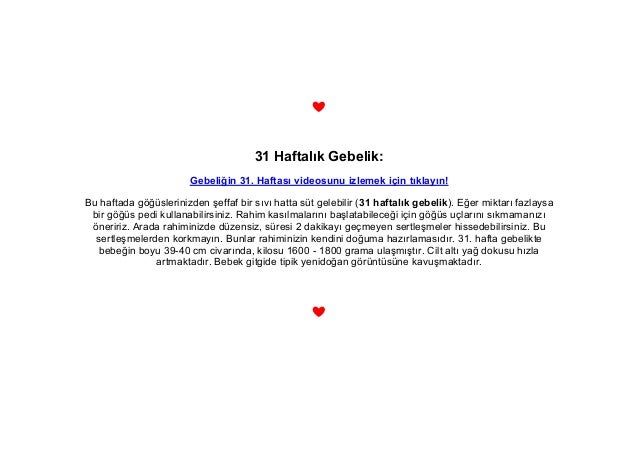 31 Haftalık Gebelik:

Gebeliğin 31. Haftası videosunu izlemek için tıklayın!

Bu haftada göğüslerinizden şeffaf bir sıvı hatta süt gelebilir (31 haftalık gebelik). Eğer miktarı fazlaysa bir göğüs pedi kullanabilirsiniz. Rahim kasılmalarını başlatabileceği için göğüs uçlarını sıkmamanızı öneririz. Arada rahiminizde düzensiz, süresi 2 dakikayı geçmeyen sertleşmeler hissedebilirsiniz. Bu sertleşmelerden korkmayın. Bunlar rahiminizin kendini doğuma hazırlamasıdır. 31. hafta gebelikte bebeğin boyu 39-40 cm civarında, kilosu 1600 - 1800 grama ulaşmıştır. Cilt altı yağ dokusu hızla artmaktadır. Bebek gitgide tipik yenidoğan görüntüsüne kavuşmaktadır.